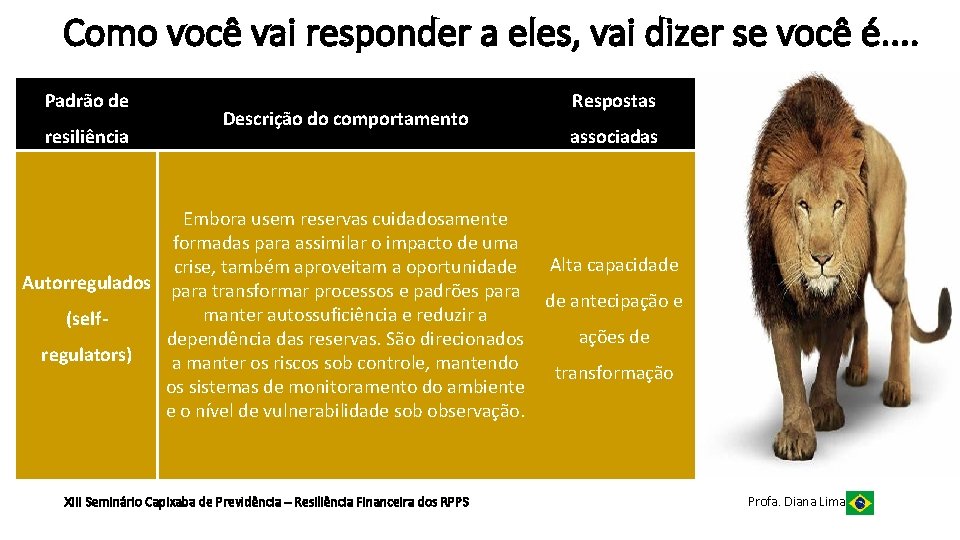 Como você vai responder a eles, vai dizer se você é....

| Padrão de resiliência | Descrição do comportamento | Respostas associadas |
|---|---|---|
| Autorregulados (self-regulators) | Embora usem reservas cuidadosamente formadas para assimilar o impacto de uma crise, também aproveitam a oportunidade para transformar processos e padrões para manter autossuficiência e reduzir a dependência das reservas. São direcionados a manter os riscos sob controle, mantendo os sistemas de monitoramento do ambiente e o nível de vulnerabilidade sob observação. | Alta capacidade de antecipação e ações de transformação |

XIII Seminário Capixaba de Previdência – Resiliência Financeira dos RPPS

Profa. Diana Lima